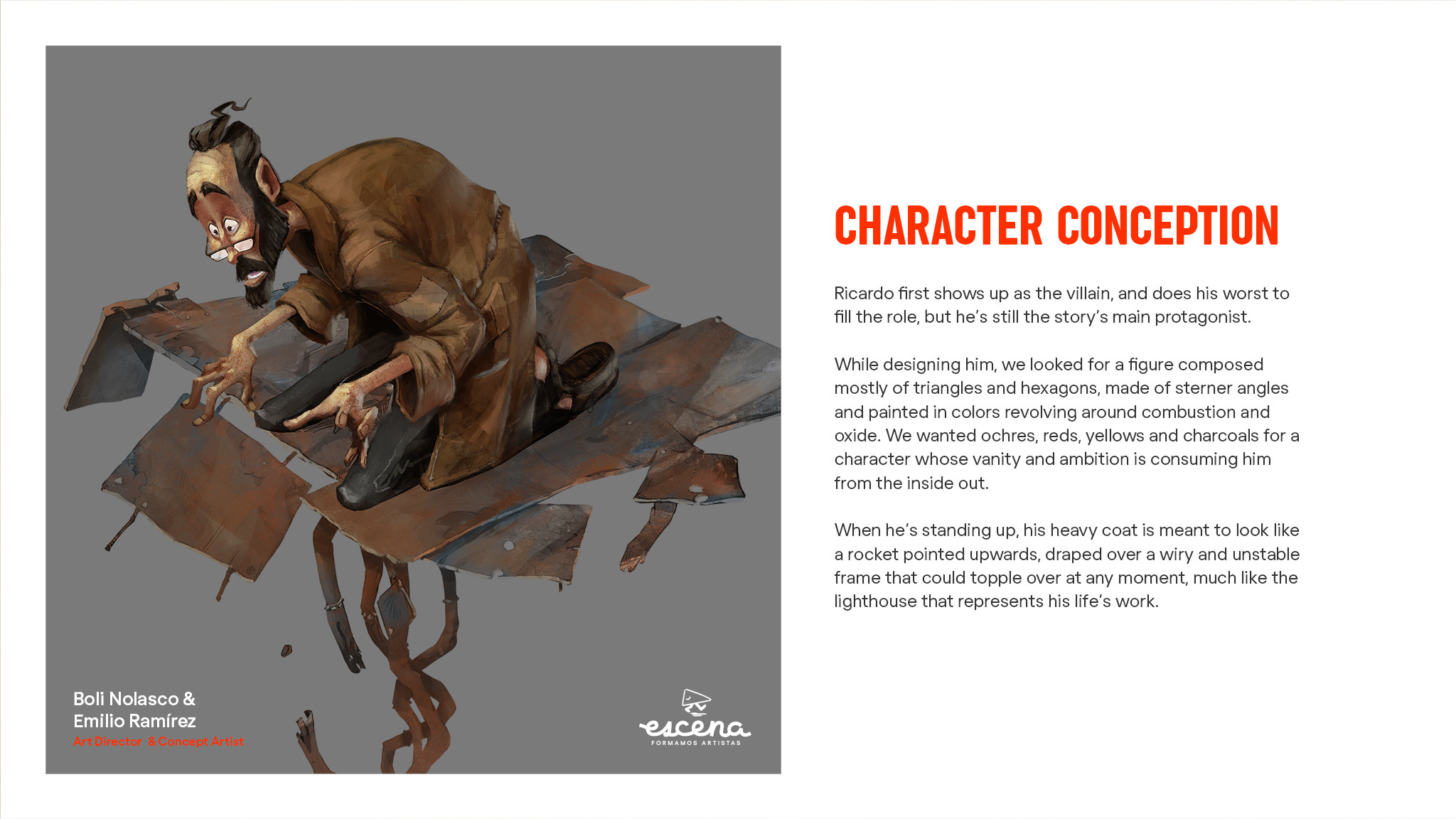 Boli Nolasco &
Emilio Ramírez
Art Director & Concept Artist

escena
FORMAMOS ARTISTAS

CHARACTER CONCEPTION

Ricardo first shows up as the villain, and does his worst to fill the role, but he's still the story's main protagonist.

While designing him, we looked for a figure composed mostly of triangles and hexagons, made of sterner angles and painted in colors revolving around combustion and oxide. We wanted ochres, reds, yellows and charcoals for a character whose vanity and ambition is consuming him from the inside out.

When he's standing up, his heavy coat is meant to look like a rocket pointed upwards, draped over a wiry and unstable frame that could topple over at any moment, much like the lighthouse that represents his life's work.